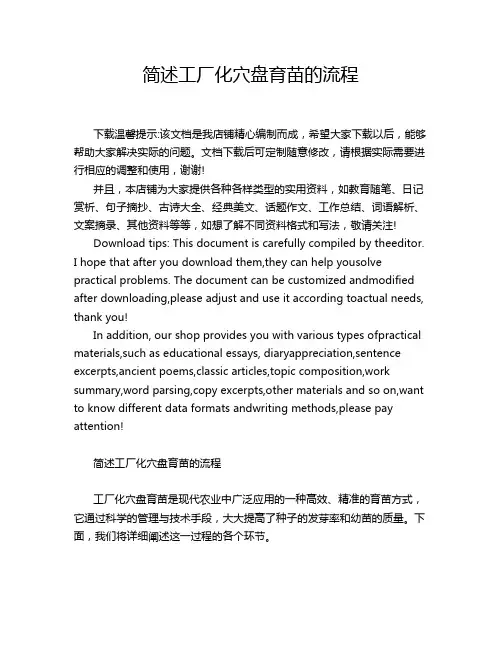 简述工厂化穴盘育苗的流程

下载温馨提示:该文档是我店铺精心编制而成，希望大家下载以后，能够帮助大家解决实际的问题。文档下载后可定制随意修改，请根据实际需要进行相应的调整和使用，谢谢!

并且，本店铺为大家提供各种各样类型的实用资料，如教育随笔、日记赏析、句子摘抄、古诗大全、经典美文、话题作文、工作总结、词语解析、文案摘录、其他资料等等，如想了解不同资料格式和写法，敬请关注!

Download tips: This document is carefully compiled by theeditor. I hope that after you download them,they can help yousolve practical problems. The document can be customized andmodified after downloading,please adjust and use it according toactual needs, thank you!

In addition, our shop provides you with various types ofpractical materials,such as educational essays, diaryappreciation,sentence excerpts,ancient poems,classic articles,topic composition,work summary,word parsing,copy excerpts,other materials and so on,want to know different data formats andwriting methods,please pay attention!

简述工厂化穴盘育苗的流程

工厂化穴盘育苗是现代农业中广泛应用的一种高效、精准的育苗方式，它通过科学的管理与技术手段，大大提高了种子的发芽率和幼苗的质量。下面，我们将详细阐述这一过程的各个环节。